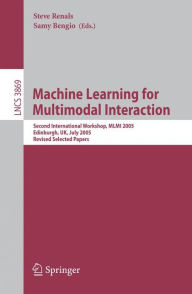 Steve Renals
Samy Bengio (Eds.)

LNCS 3869

Machine Learning for Multimodal Interaction

Second International Workshop, MLMI 2005
Edinburgh, UK, July 2005
Revised Selected Papers

Springer